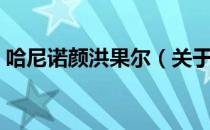 哈尼诺颜洪果尔（关于